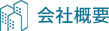 会社概要